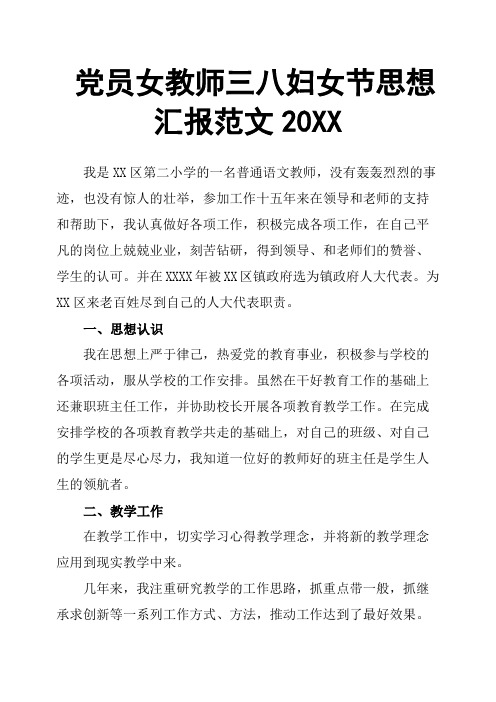 党员女教师三八妇女节思想汇报范文 20XX

我是 XX 区第二小学的一名普通语文教师，没有轰轰烈烈的事迹，也没有惊人的壮举，参加工作十五年来在领导和老师的支持和帮助下，我认真做好各项工作，积极完成各项工作，在自己平凡的岗位上兢兢业业，刻苦钻研，得到领导、和老师们的赞誉、学生的认可。并在 XXXX 年被 XX 区镇政府选为镇政府人大代表。为 XX 区来老百姓尽到自己的人大代表职责。

一、思想认识

我在思想上严于律己，热爱党的教育事业，积极参与学校的各项活动，服从学校的工作安排。虽然在干好教育工作的基础上还兼职班主任工作，并协助校长开展各项教育教学工作。在完成安排学校的各项教育教学共走的基础上，对自己的班级、对自己的学生更是尽心尽力，我知道一位好的教师好的班主任是学生人生的领航者。

二、教学工作

在教学工作中，切实学习心得教学理念，并将新的教学理念应用到现实教学中来。

几年来，我注重研究教学的工作思路，抓重点带一般，抓继承求创新等一系列工作方式、方法，推动工作达到了最好效果。